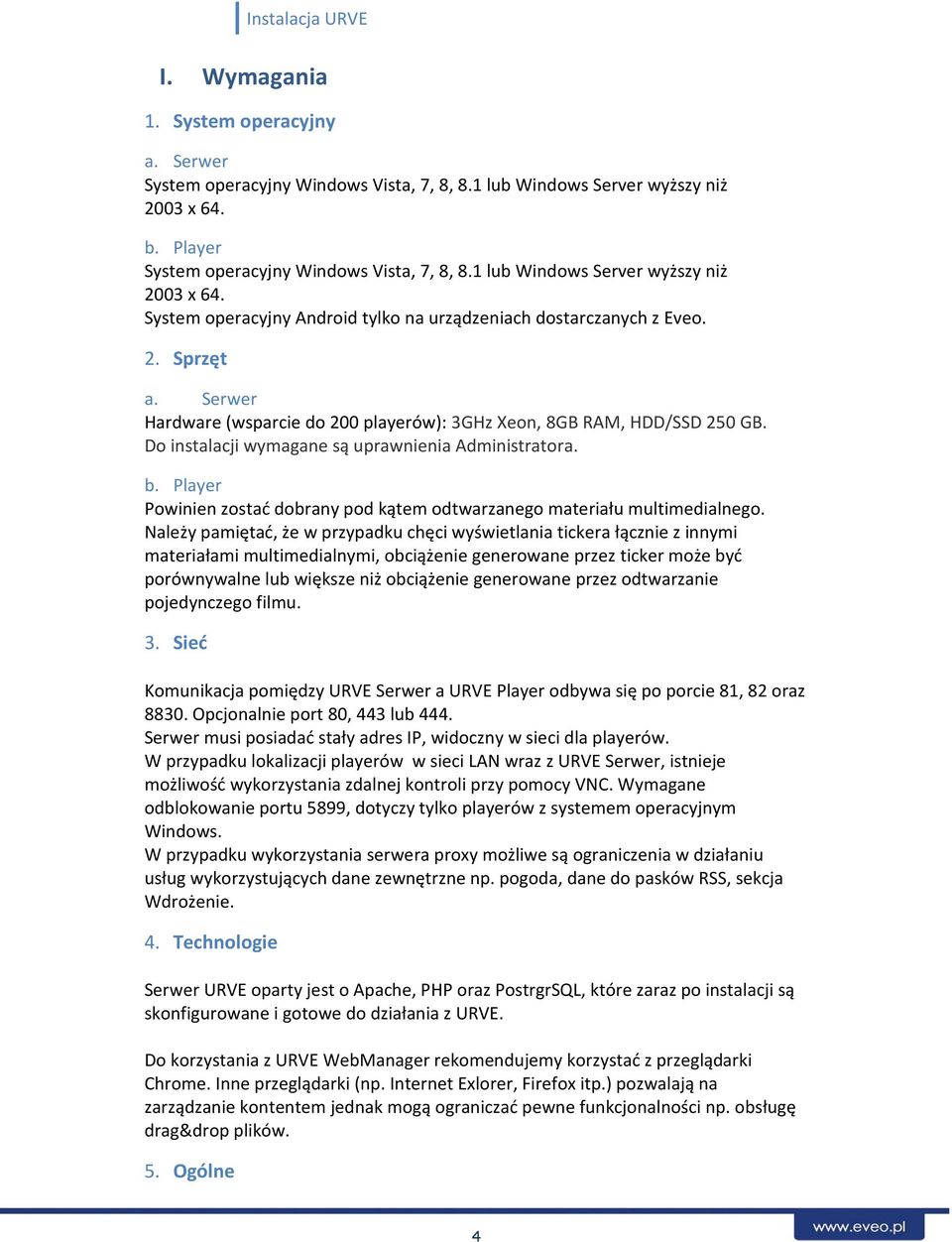 Instalacja URVE

I. Wymagania

1. System operacyjny

a. Serwer
System operacyjny Windows Vista, 7, 8, 8.1 lub Windows Server wyższy niż 2003 x 64.

b. Player
System operacyjny Windows Vista, 7, 8, 8.1 lub Windows Server wyższy niż 2003 x 64.
System operacyjny Android tylko na urządzeniach dostarczanych z Eveo.

2. Sprzęt

a. Serwer
Hardware (wsparcie do 200 playerów): 3GHz Xeon, 8GB RAM, HDD/SSD 250 GB.
Do instalacji wymagane są uprawnienia Administratora.

b. Player
Powinien zostać dobrany pod kątem odtwarzanego materiału multimedialnego. Należy pamiętać, że w przypadku chęci wyświetlania tickera łącznie z innymi materiałami multimedialnymi, obciążenie generowane przez ticker może być porównywalne lub większe niż obciążenie generowane przez odtwarzanie pojedynczego filmu.

3. Sieć

Komunikacja pomiędzy URVE Serwer a URVE Player odbywa się po porcie 81, 82 oraz 8830. Opcjonalnie port 80, 443 lub 444.
Serwer musi posiadać stały adres IP, widoczny w sieci dla playerów.
W przypadku lokalizacji playerów w sieci LAN wraz z URVE Serwer, istnieje możliwość wykorzystania zdalnej kontroli przy pomocy VNC. Wymagane odblokowanie portu 5899, dotyczy tylko playerów z systemem operacyjnym Windows.
W przypadku wykorzystania serwera proxy możliwe są ograniczenia w działaniu usług wykorzystujących dane zewnętrzne np. pogoda, dane do pasków RSS, sekcja Wdrożenie.

4. Technologie

Serwer URVE oparty jest o Apache, PHP oraz PostrgrSQL, które zaraz po instalacji są skonfigurowane i gotowe do działania z URVE.

Do korzystania z URVE WebManager rekomendujemy korzystać z przeglądarki Chrome. Inne przeglądarki (np. Internet Exlorer, Firefox itp.) pozwalają na zarządzanie kontentem jednak mogą ograniczać pewne funkcjonalności np. obsługę drag&drop plików.

5. Ogólne

4

www.eveo.pl